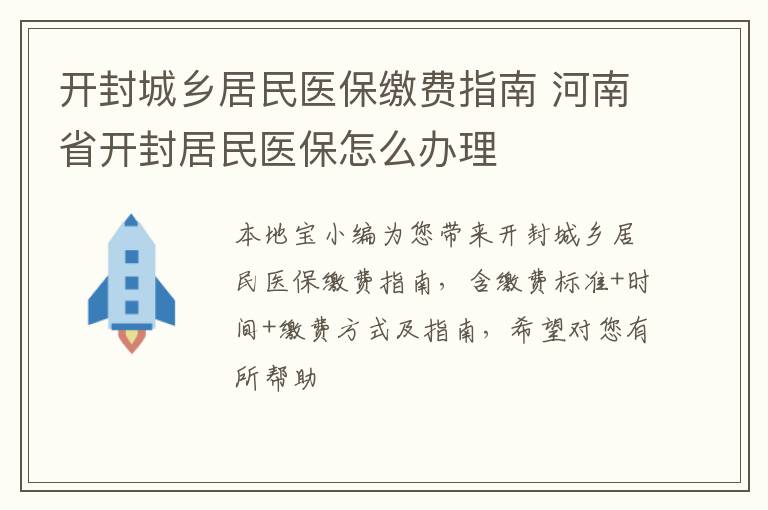 开封城乡居民医保缴费指南 河南省开封居民医保怎么办理

本地宝小编为您带来开封城乡居民医保缴费指南，含缴费标准+时间+缴费方式及指南，希望对您有所帮助